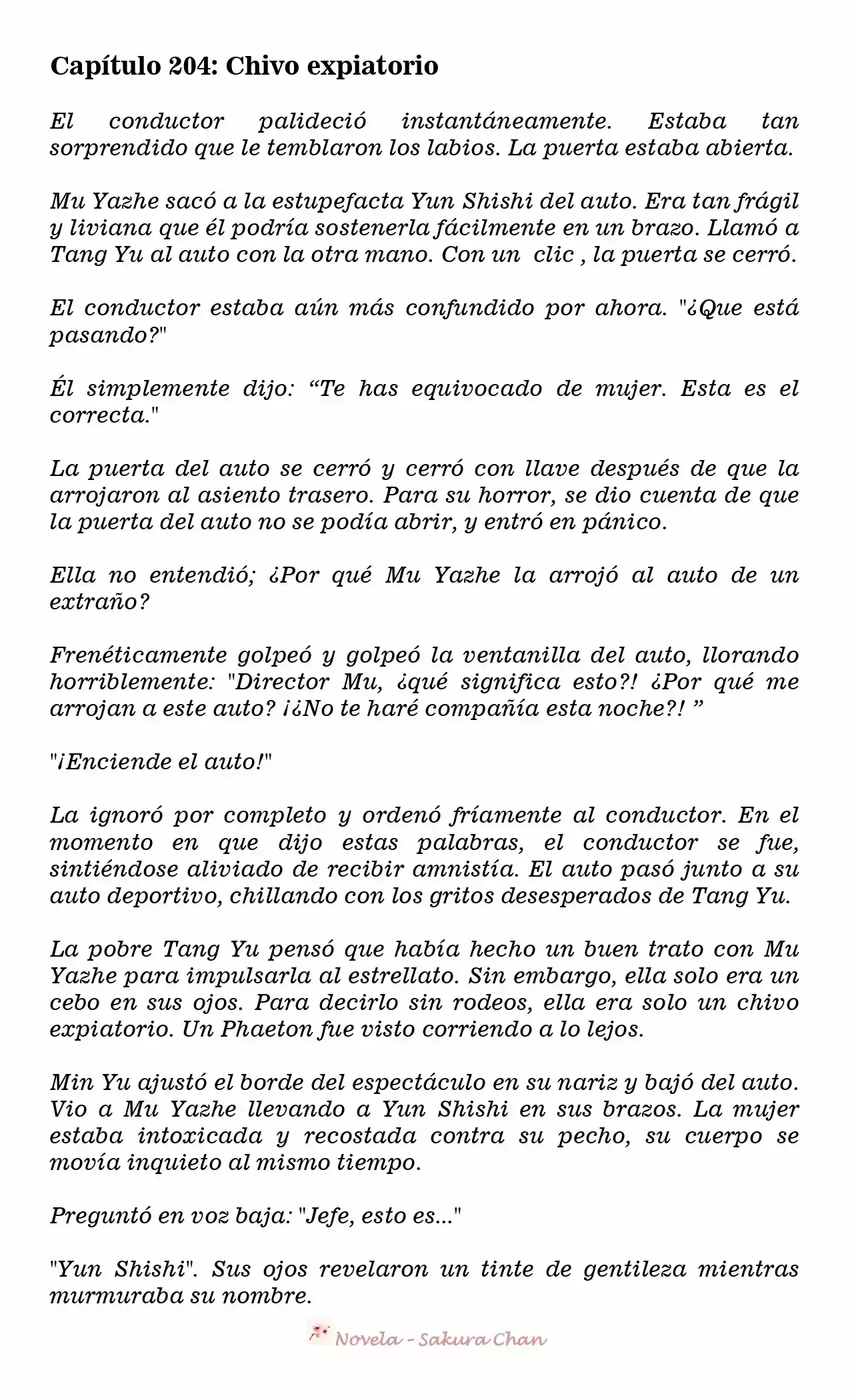 Capítulo 204: Chivo expiatorio

El conductor palideció instantáneamente. Estaba tan sorprendido que le temblaron los labios. La puerta estaba abierta.

Mu Yazhe sacó a la estupefacta Yun Shishi del auto. Era tan frágil y liviana que él podría sostenerla fácilmente en un brazo. Llamó a Tang Yu al auto con la otra mano. Con un clic , la puerta se cerró.

El conductor estaba aún más confundido por ahora. "¿Que está pasando?"

Él simplemente dijo: “Te has equivocado de mujer. Esta es el correcta."

La puerta del auto se cerró y cerró con llave después de que la arrojaron al asiento trasero. Para su horror, se dio cuenta de que la puerta del auto no se podía abrir, y entró en pánico.

Ella no entendió; ¿Por qué Mu Yazhe la arrojó al auto de un extraño?

Frenéticamente golpeó y golpeó la ventanilla del auto, llorando horriblemente: "Director Mu, ¿qué significa esto?! ¿Por qué me arrojan a este auto? ¡¿No te haré compañía esta noche?! ”

"¡Enciende el auto!"

La ignoró por completo y ordenó fríamente al conductor. En el momento en que dijo estas palabras, el conductor se fue, sintiéndose aliviado de recibir amnistía. El auto pasó junto a su auto deportivo, chillando con los gritos desesperados de Tang Yu.

La pobre Tang Yu pensó que había hecho un buen trato con Mu Yazhe para impulsarla al estrellato. Sin embargo, ella solo era un cebo en sus ojos. Para decirlo sin rodeos, ella era solo un chivo expiatorio. Un Phaeton fue visto corriendo a lo lejos.

Min Yu ajustó el borde del espectáculo en su nariz y bajó del auto. Vio a Mu Yazhe llevando a Yun Shishi en sus brazos. La mujer estaba intoxicada y recostada contra su pecho, su cuerpo se movía inquieto al mismo tiempo.

Preguntó en voz baja: "Jefe, esto es..."

"Yun Shishi". Sus ojos revelaron un tinte de gentileza mientras murmuraba su nombre.

Novela - Sakura Chan